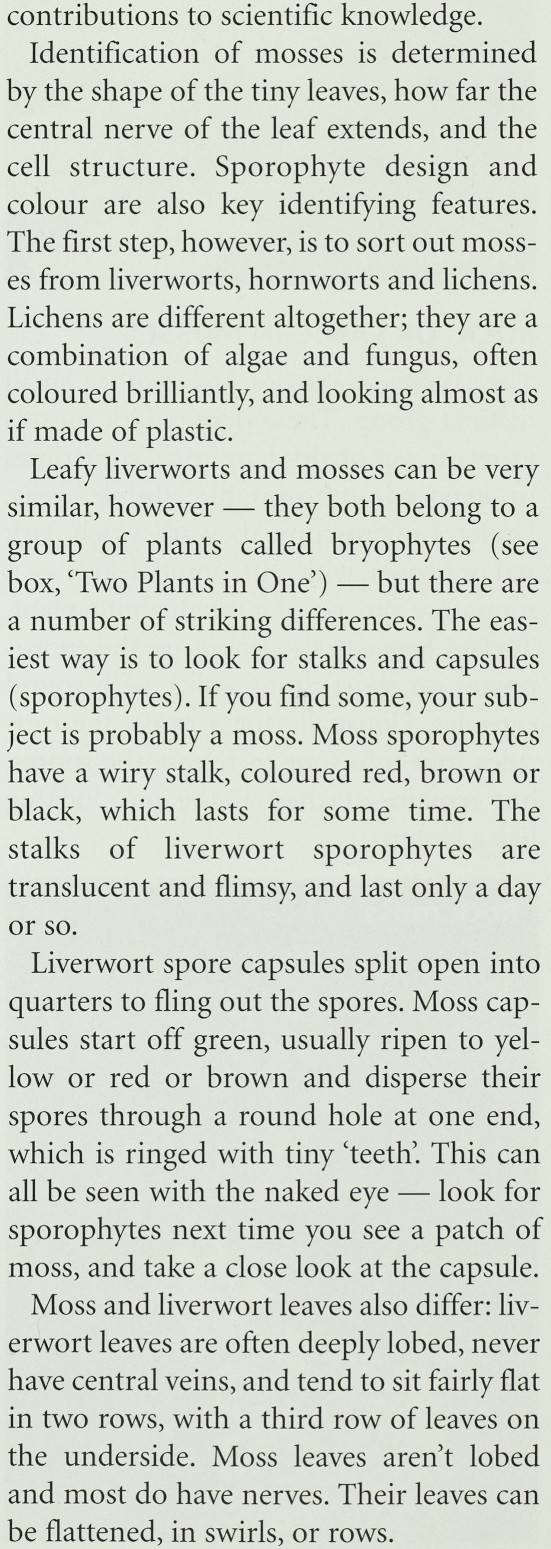 contributions to scientific knowledge.

Identification of mosses is determined by the shape of the tiny leaves, how far the central nerve of the leaf extends, and the cell structure. Sporophyte design and colour are also key identifying features. The first step, however, is to sort out mosses from liverworts, hornworts and lichens. Lichens are different altogether; they are a combination of algae and fungus, often coloured brilliantly, and looking almost as if made of plastic.

Leafy liverworts and mosses can be very similar, however — they both belong to a group of plants called bryophytes (see box, 'Two Plants in One') — but there are a number of striking differences. The easiest way is to look for stalks and capsules (sporophytes). If you find some, your subject is probably a moss. Moss sporophytes have a wiry stalk, coloured red, brown or black, which lasts for some time. The stalks of liverwort sporophytes are translucent and flimsy, and last only a day or so.

Liverwort spore capsules split open into quarters to fling out the spores. Moss capsules start off green, usually ripen to yellow or red or brown and disperse their spores through a round hole at one end, which is ringed with tiny 'teeth'. This can all be seen with the naked eye — look for sporophytes next time you see a patch of moss, and take a close look at the capsule.

Moss and liverwort leaves also differ: liverwort leaves are often deeply lobed, never have central veins, and tend to sit fairly flat in two rows, with a third row of leaves on the underside. Moss leaves aren't lobed and most do have nerves. Their leaves can be flattened, in swirls, or rows.